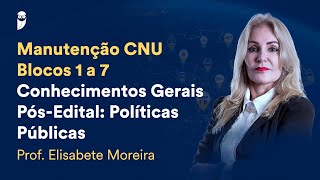 Manutenção CNU
Blocos 1 a 7
Conhecimentos Gerais
Pós-Edital: Políticas
Públicas
Prof. Elisabete Moreira